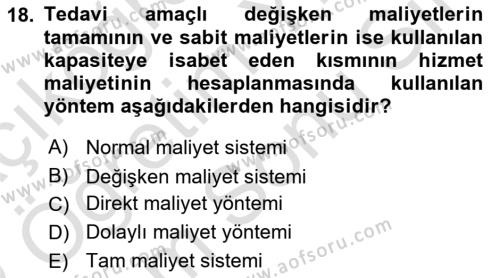 18. Tedavi amaçlı değişken maliyetlerin tamamının ve sabit maliyetlerin ise kullanılan kapasiteye isabet eden kısmının hizmet maliyetinin hesaplanmasında kullanılan yöntem aşağıdakilerden hangisidir?

A) Normal maliyet sistemi
B) Değişken maliyet sistemi
C) Direkt maliyet yöntemi
D) Dolaylı maliyet yöntemi
E) Tam maliyet sistemi

www.aofsoru.com